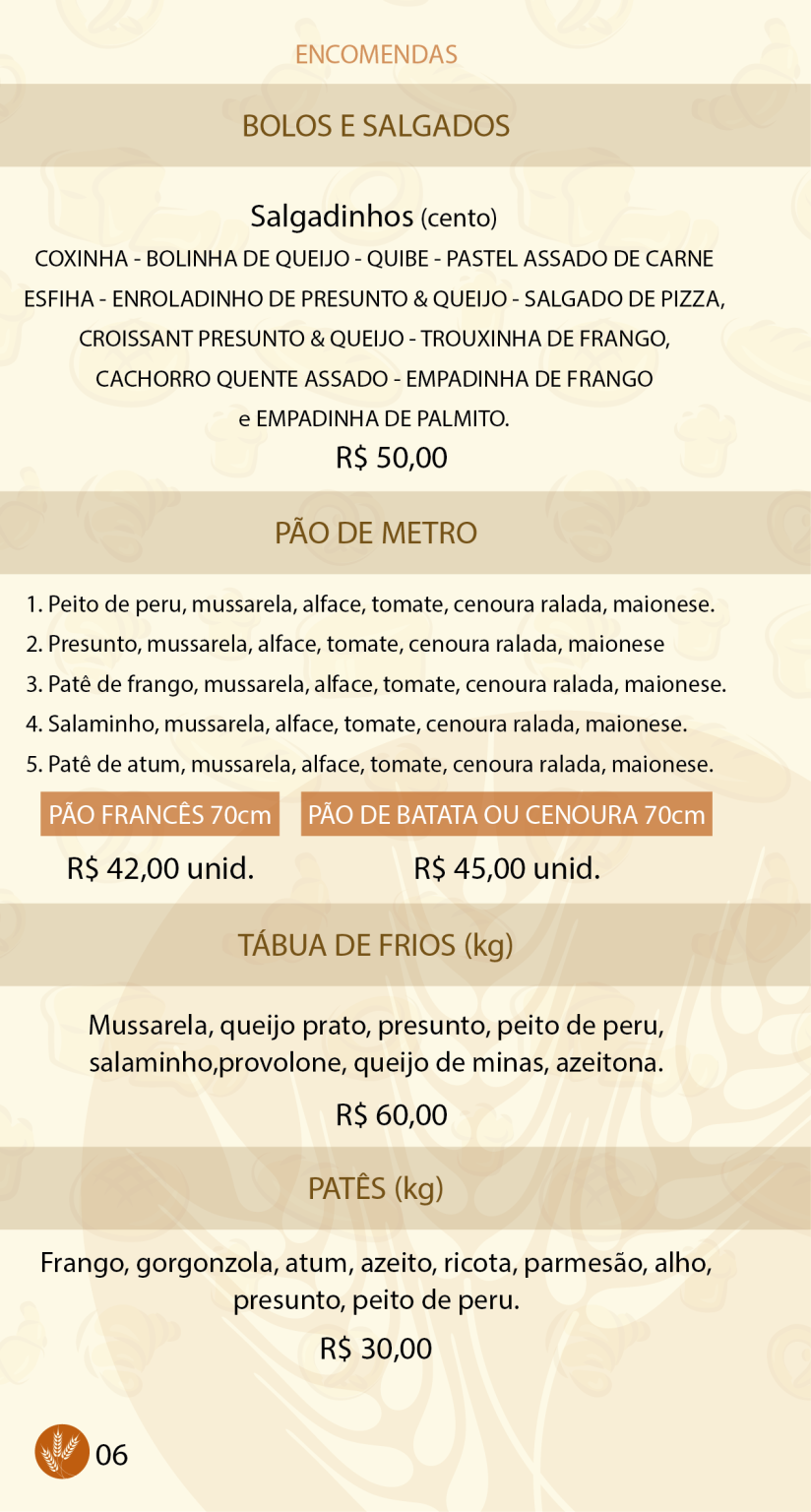 ENCOMENDAS

BOLOS E SALGADOS

Salgadinhos (cento)

COXINHA - BOLINHA DE QUEIJO - QUIBE - PASTEL ASSADO DE CARNE
ESFIHA - ENROLADINHO DE PRESUNTO & QUEIJO - SALGADO DE PIZZA,
CROISSANT PRESUNTO & QUEIJO - TROUXINHA DE FRANGO,
CACHORRO QUENTE ASSADO - EMPADINHA DE FRANGO
e EMPADINHA DE PALMITO.

R$ 50,00

PÃO DE METRO

1. Peito de peru, mussarela, alface, tomate, cenoura ralada, maionese.
2. Presunto, mussarela, alface, tomate, cenoura ralada, maionese
3. Patê de frango, mussarela, alface, tomate, cenoura ralada, maionese.
4. Salaminho, mussarela, alface, tomate, cenoura ralada, maionese.
5. Patê de atum, mussarela, alface, tomate, cenoura ralada, maionese.

PÃO FRANCÊS 70cm

R$ 42,00 unid.

PÃO DE BATATA OU CENOURA 70cm

R$ 45,00 unid.

TÁBUA DE FRIOS (kg)

Mussarela, queijo prato, presunto, peito de peru, salaminho,provolone, queijo de minas, azeitona.

R$ 60,00

PATÊS (kg)

Frango, gorgonzola, atum, azeito, ricota, parmesão, alho, presunto, peito de peru.

R$ 30,00

06